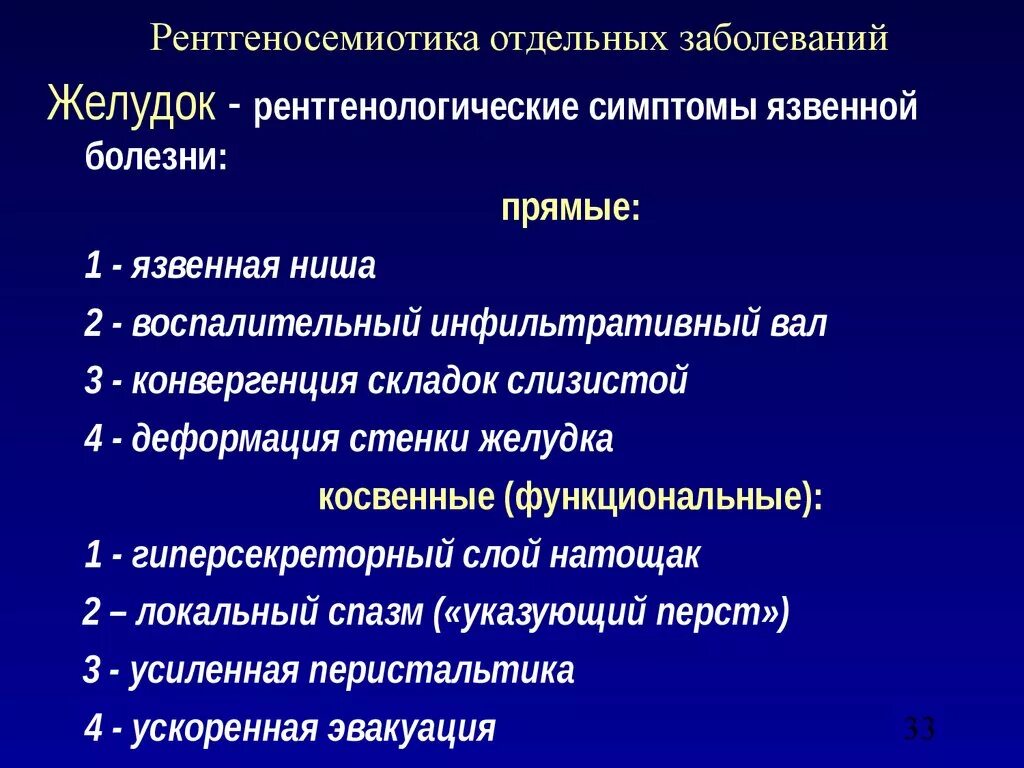 Рентгеносемиотика отдельных заболеваний

Желудок - рентгенологические симптомы язвенной болезни:

прямые:

1 - язвенная ниша

2 - воспалительный инфильтративный вал

3 - конвергенция складок слизистой

4 - деформация стенки желудка

косвенные (функциональные):

1 - гиперсекреторный слой натощак

2 – локальный спазм («указующий перст»)

3 - усиленная перистальтика

4 - ускоренная эвакуация

33